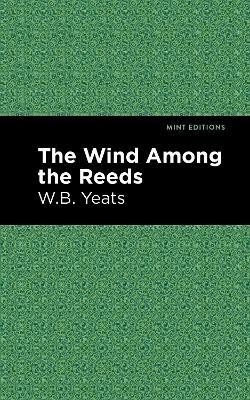 MINT EDITIONS

The Wind Among the Reeds

W.B. Yeats